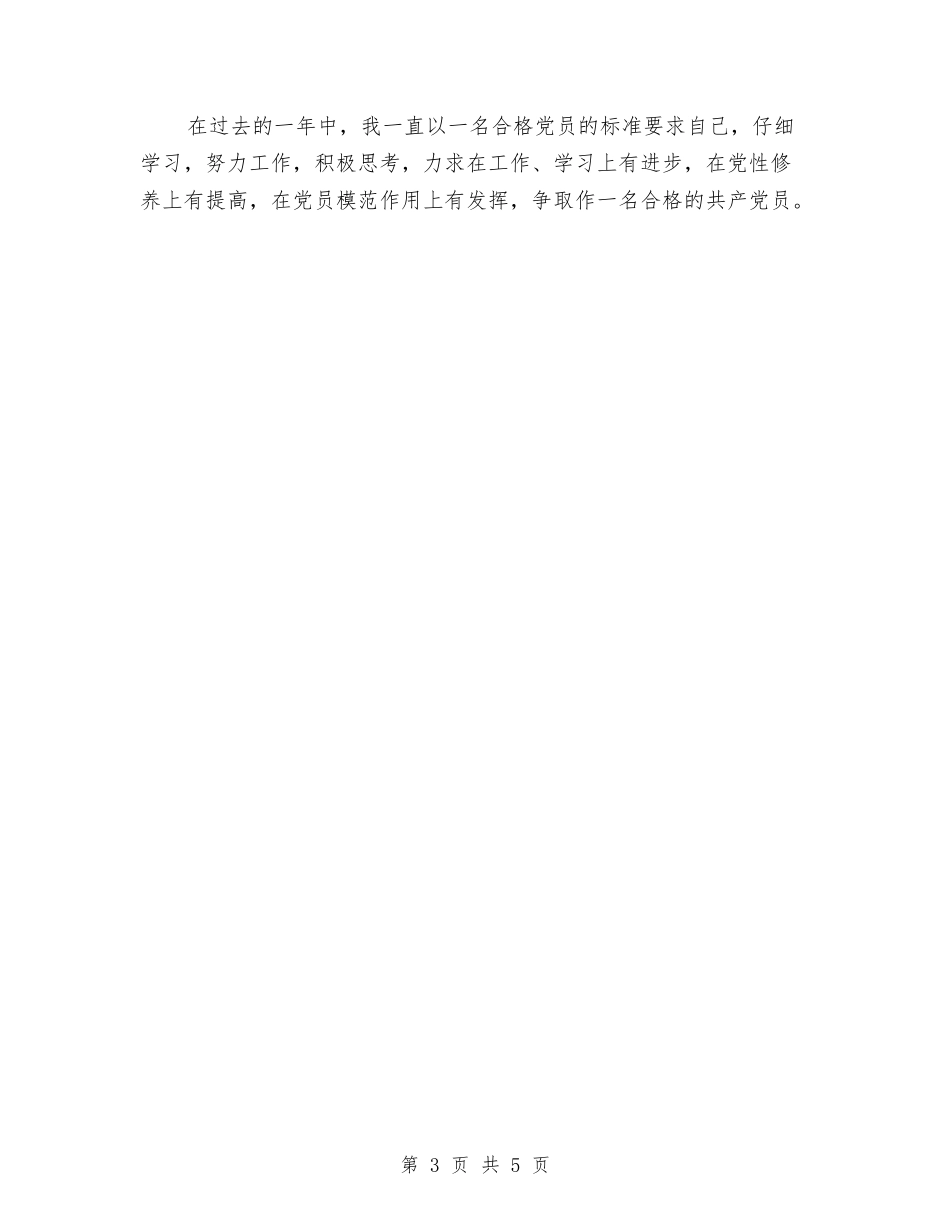 在过去的一年中，我一直以一名合格党员的标准要求自己，仔细学习，努力工作，积极思考，力求在工作、学习上有进步，在党性修养上有提高，在党员模范作用上有发挥，争取作一名合格的共产党员。

第 3 页 共 5 页